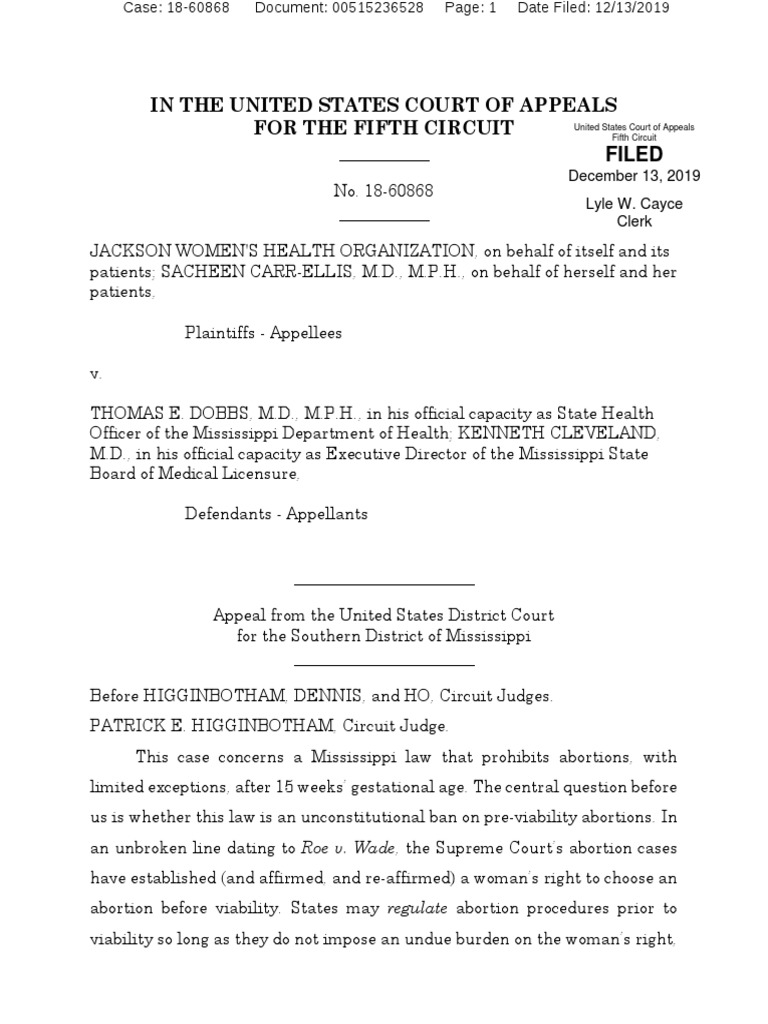 Case: 18-60868 Document: 00515236528 Page: 1 Date Filed: 12/13/2019

IN THE UNITED STATES COURT OF APPEALS
FOR THE FIFTH CIRCUIT

United States Court of Appeals
Fifth Circuit

FILED

December 13, 2019

Lyle W. Cayce
Clerk

No. 18-60868

JACKSON WOMEN'S HEALTH ORGANIZATION, on behalf of itself and its patients; SACHEEN CARR-ELLIS, M.D., M.P.H., on behalf of herself and her patients,

Plaintiffs - Appellees

v.

THOMAS E. DOBBS, M.D., M.P.H., in his official capacity as State Health Officer of the Mississippi Department of Health; KENNETH CLEVELAND, M.D., in his official capacity as Executive Director of the Mississippi State Board of Medical Licensure,

Defendants - Appellants

Appeal from the United States District Court
for the Southern District of Mississippi

Before HIGGINBOTHAM, DENNIS, and HO, Circuit Judges.
PATRICK E. HIGGINBOTHAM, Circuit Judge.

This case concerns a Mississippi law that prohibits abortions, with limited exceptions, after 15 weeks' gestational age. The central question before us is whether this law is an unconstitutional ban on pre-viability abortions. In an unbroken line dating to Roe v. Wade, the Supreme Court's abortion cases have established (and affirmed, and re-affirmed) a woman's right to choose an abortion before viability. States may regulate abortion procedures prior to viability so long as they do not impose an undue burden on the woman's right,